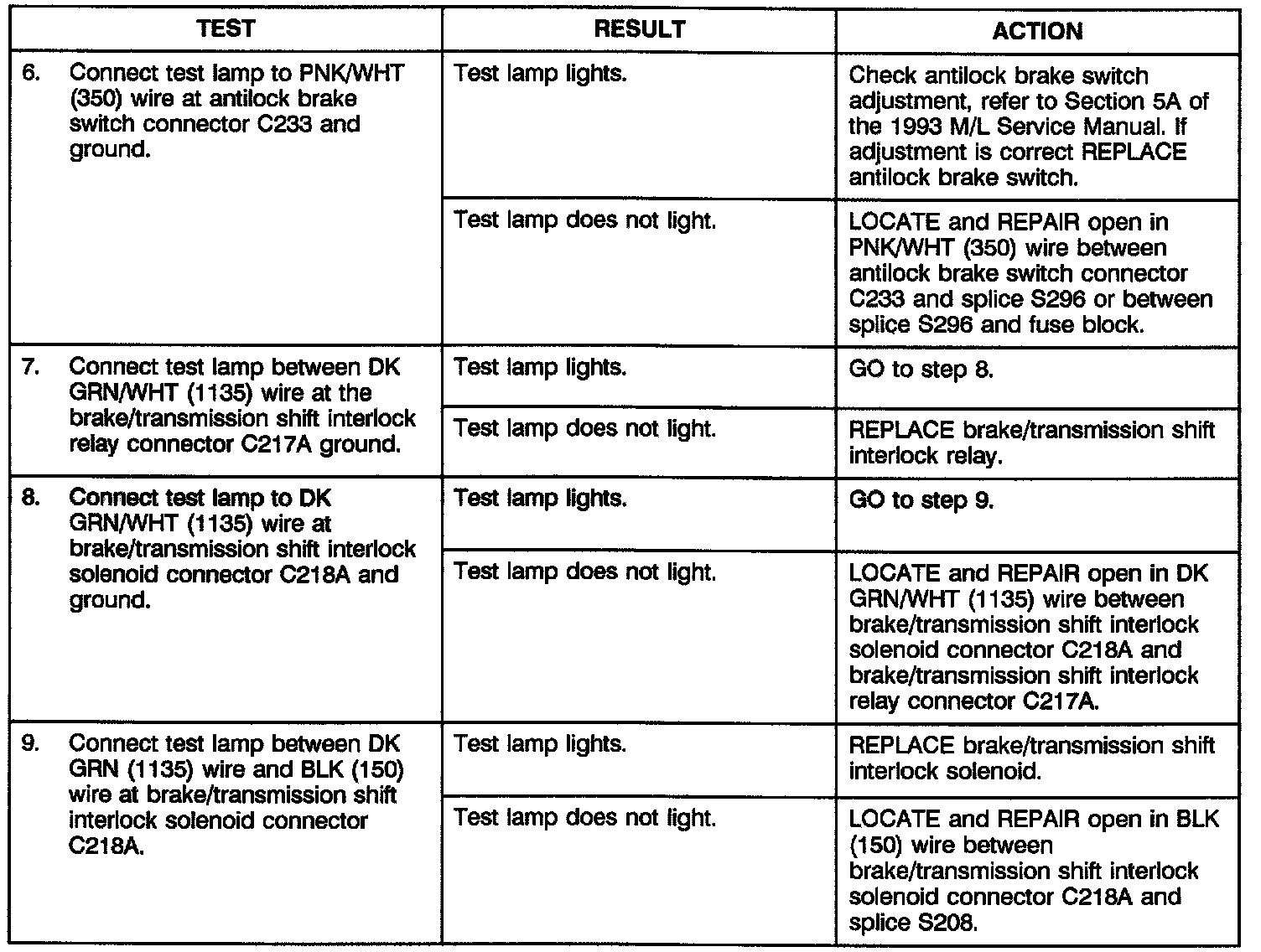 | TEST | RESULT | ACTION |
|---|---|---|
| 6. Connect test lamp to PNK/WHT (350) wire at antilock brake switch connector C233 and ground. | Test lamp lights. | Check antilock brake switch adjustment, refer to Section 5A of the 1993 M/L Service Manual. If adjustment is correct REPLACE antilock brake switch. |
| | Test lamp does not light. | LOCATE and REPAIR open in PNK/WHT (350) wire between antilock brake switch connector C233 and splice S296 or between splice S296 and fuse block. |
| 7. Connect test lamp between DK GRN/WHT (1135) wire at the brake/transmission shift interlock relay connector C217A ground. | Test lamp lights. | GO to step 8. |
| | Test lamp does not light. | REPLACE brake/transmission shift interlock relay. |
| 8. Connect test lamp to DK GRN/WHT (1135) wire at brake/transmission shift interlock solenoid connector C218A and ground. | Test lamp lights. | GO to step 9. |
| | Test lamp does not light. | LOCATE and REPAIR open in DK GRN/WHT (1135) wire between brake/transmission shift interlock solenoid connector C218A and brake/transmission shift interlock relay connector C217A. |
| 9. Connect test lamp between DK GRN (1135) wire and BLK (150) wire at brake/transmission shift interlock solenoid connector C218A. | Test lamp lights. | REPLACE brake/transmission shift interlock solenoid. |
| | Test lamp does not light. | LOCATE and REPAIR open in BLK (150) wire between brake/transmission shift interlock solenoid connector C218A and splice S208. |